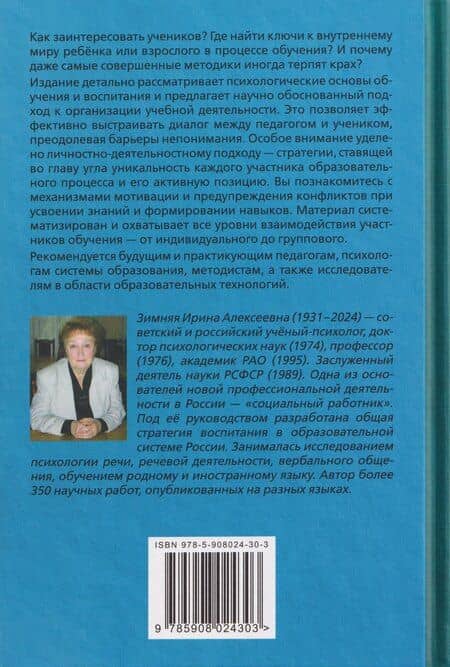 Как заинтересовать учеников? Где найти ключи к внутреннему миру ребёнка или взрослого в процессе обучения? И почему даже самые совершенные методики иногда терпят крах?

Издание детально рассматривает психологические основы обучения и воспитания и предлагает научно обоснованный подход к организации учебной деятельности. Это позволяет эффективно выстраивать диалог между педагогом и учеником, преодолевая барьеры непонимания. Особое внимание уделено личностно-деятельностному подходу — стратегии, ставящей во главу угла уникальность каждого участника образовательного процесса и его активную позицию. Вы познакомитесь с механизмами мотивации и предупреждения конфликтов при усвоении знаний и формировании навыков. Материал систематизирован и охватывает все уровни взаимодействия участников обучения — от индивидуального до группового.

Рекомендуется будущим и практикующим педагогам, психологам системы образования, методистам, а также исследователям в области образовательных технологий.

Зимняя Ирина Алексеевна (1931–2024) — советский и российский учёный-психолог, доктор психологических наук (1974), профессор (1976), академик РАО (1995). Заслуженный деятель науки РСФСР (1989). Одна из основателей новой профессиональной деятельности в России — «социальный работник». Под её руководством разработана общая стратегия воспитания в образовательной системе России. Занималась исследованием психологии речи, речевой деятельности, вербального общения, обучением родному и иностранному языку. Автор более 350 научных работ, опубликованных на разных языках.

ISBN 978-5-908024-30-3

9 785908 024303 >